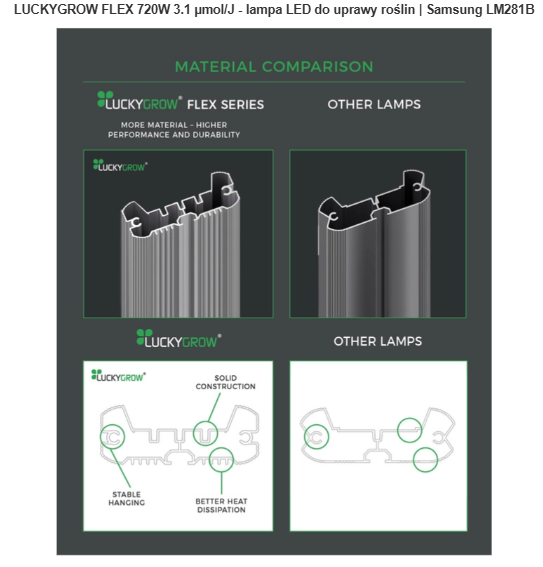 LUCKYGROW FLEX 720W 3.1 µmol/J - lampa LED do uprawy roślin | Samsung LM281B

MATERIAL COMPARISON

LUCKYGROW® FLEX SERIES

MORE MATERIAL - HIGHER PERFORMANCE AND DURABILITY

OTHER LAMPS

LUCKYGROW®

LUCKYGROW®

OTHER LAMPS

LUCKYGROW®

SOLID CONSTRUCTION

STABLE HANGING

BETTER HEAT DISSIPATION